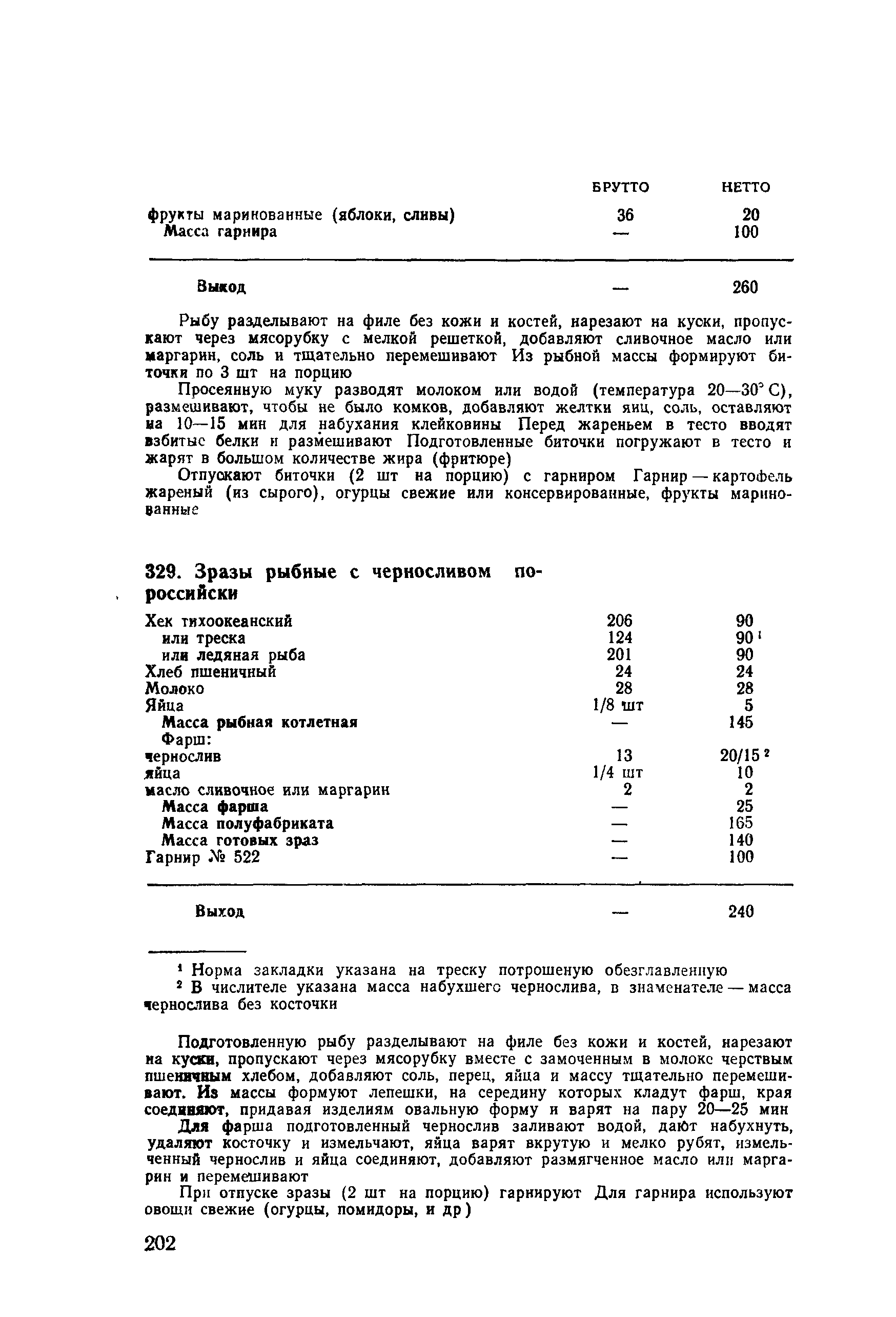 | | БРУТТО | НЕТТО |
|---|---|---|
| фрукты маринованные (яблоки, сливы) | 36 | 20 |
| Масса гарнира | — | 100 |
| Выход | — | 260 |

Рыбу разделывают на филе без кожи и костей, нарезают на куски, пропускают через мясорубку с мелкой решеткой, добавляют сливочное масло или маргарин, соль и тщательно перемешивают Из рыбной массы формируют биточки по 3 шт на порцию

Просеянную муку разводят молоком или водой (температура 20—30° С), размешивают, чтобы не было комков, добавляют желтки яиц, соль, оставляют на 10—15 мин для набухания клейковины Перед жареньем в тесто вводят взбитые белки и размешивают Подготовленные биточки погружают в тесто и жарят в большом количестве жира (фритюре)

Отпускают биточки (2 шт на порцию) с гарниром Гарнир — картофель жареный (из сырого), огурцы свежие или консервированные, фрукты маринованные

329. Зразы рыбные с черносливом по-российски

| | | |
|---|---|---|
| Хек тихоокеанский | 206 | 90 |
| или треска | 124 | 90 $^1$ |
| или ледяная рыба | 201 | 90 |
| Хлеб пшеничный | 24 | 24 |
| Молоко | 28 | 28 |
| Яйца | 1/8 шт | 5 |
| Масса рыбная котлетная | — | 145 |
| Фарш: | | |
| чернослив | 13 | 20/15 $^2$ |
| яйца | 1/4 шт | 10 |
| масло сливочное или маргарин | 2 | 2 |
| Масса фарша | — | 25 |
| Масса полуфабриката | — | 165 |
| Масса готовых зраз | — | 140 |
| Гарнир № 522 | — | 100 |
| Выход | — | 240 |

$^1$ Норма закладки указана на треску потрошеную обезглавленную
$^2$ В числителе указана масса набухшего чернослива, в знаменателе — масса чернослива без косточки

Подготовленную рыбу разделывают на филе без кожи и костей, нарезают на куски, пропускают через мясорубку вместе с замоченным в молоке черствым пшеничным хлебом, добавляют соль, перец, яйца и массу тщательно перемешивают. Из массы формуют лепешки, на середину которых кладут фарш, края соединяют, придавая изделиям овальную форму и варят на пару 20—25 мин

Для фарша подготовленный чернослив заливают водой, дают набухнуть, удаляют косточку и измельчают, яйца варят вкрутую и мелко рубят, измельченный чернослив и яйца соединяют, добавляют размягченное масло или маргарин и перемешивают

При отпуске зразы (2 шт на порцию) гарнируют Для гарнира используют овощи свежие (огурцы, помидоры, и др)

202